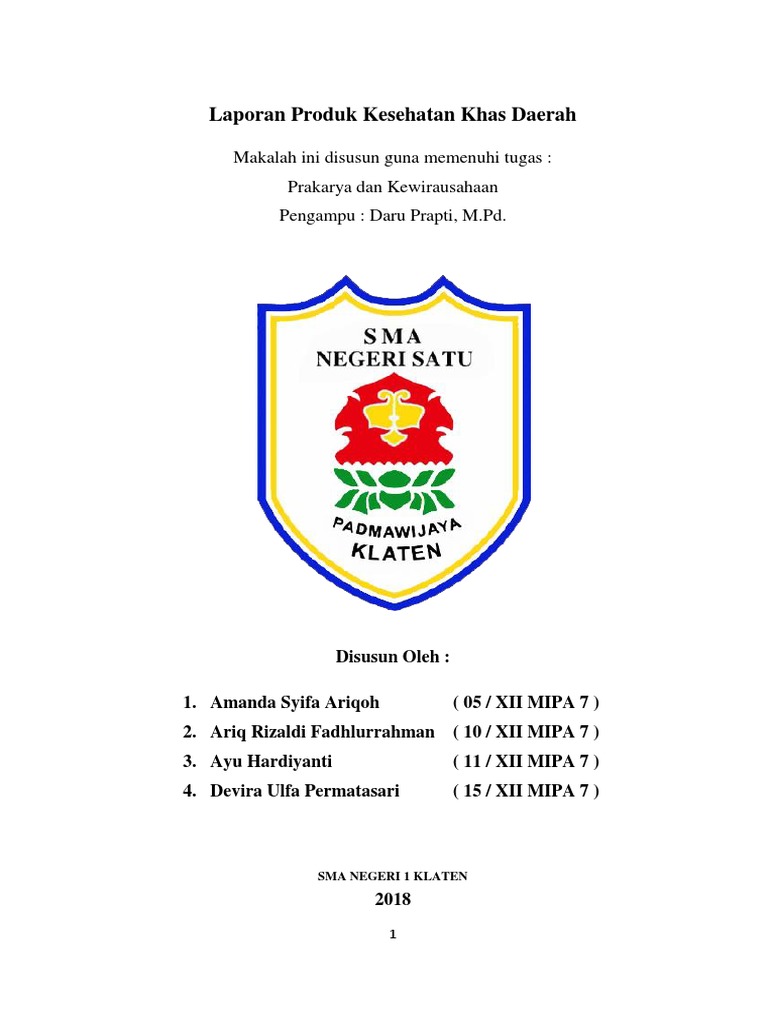 Laporan Produk Kesehatan Khas Daerah

Makalah ini disusun guna memenuhi tugas :

Prakarya dan Kewirausahaan

Pengampu : Daru Prapti, M.Pd.

SMA
NEGERI SATU

PADMAWIJAYA
KLATEN

Disusun Oleh :

1. Amanda Syifa Ariqoh ( 05 / XII MIPA 7 )
2. Ariq Rizaldi Fadhlurrahman ( 10 / XII MIPA 7 )
3. Ayu Hardiyanti ( 11 / XII MIPA 7 )
4. Devira Ulfa Permatasari ( 15 / XII MIPA 7 )

SMA NEGERI 1 KLATEN

2018

1